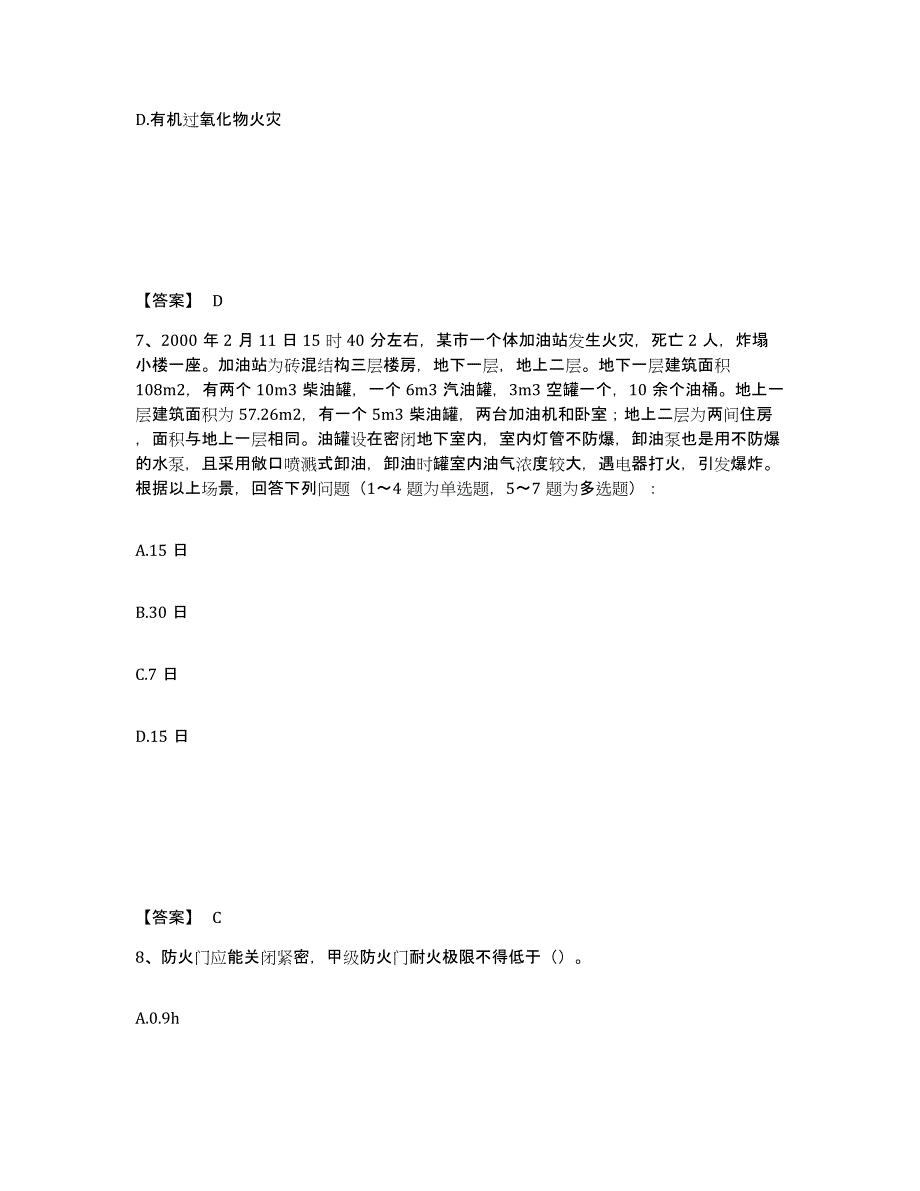 D.有机过氧化物火灾

【答案】 D

7、2000 年 2 月 11 日 15 时 40 分左右，某市一个体加油站发生火灾，死亡 2 人，炸塌小楼一座。加油站为砖混结构三层楼房，地下一层，地上二层。地下一层建筑面积 108m2，有两个 10m3 柴油罐，一个 6m3 汽油罐，3m3 空罐一个，10 余个油桶。地上一层建筑面积为 57.26m2，有一个 5m3 柴油罐，两台加油机和卧室；地上二层为两间住房，面积与地上一层相同。油罐设在密闭地下室内，室内灯管不防爆，卸油泵也是用不防爆的水泵，且采用敞口喷溅式卸油，卸油时罐室内油气浓度较大，遇电器打火，引发爆炸。根据以上场景，回答下列问题（1～4 题为单选题，5～7 题为多选题）：

A.15 日

B.30 日

C.7 日

D.15 日

【答案】 C

8、防火门应能关闭紧密，甲级防火门耐火极限不得低于（）。

A.0.9h